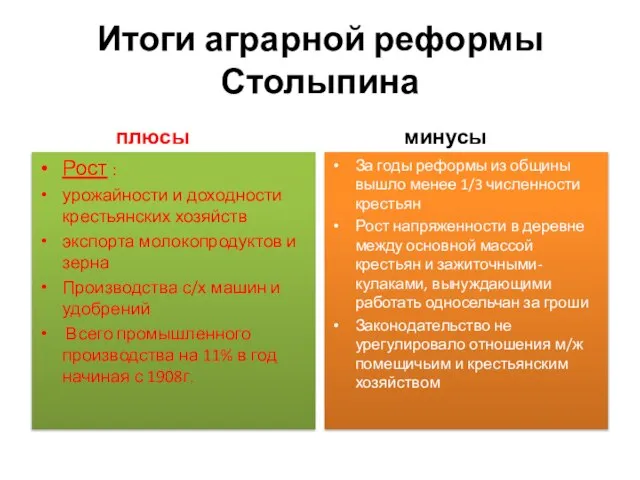 Итоги аграрной реформы Столыпина

плюсы

• Рост :
• урожайности и доходности крестьянских хозяйств
• экспорта молокопродуктов и зерна
• Производства с/х машин и удобрений
• Всего промышленного производства на 11% в год начиная с 1908г.

минусы

• За годы реформы из общины вышло менее 1/3 численности крестьян
• Рост напряженности в деревне между основной массой крестьян и зажиточными-кулаками, вынуждающими работать односельчан за гроши
• Законодательство не урегулировало отношения м/ж помещичьим и крестьянским хозяйством